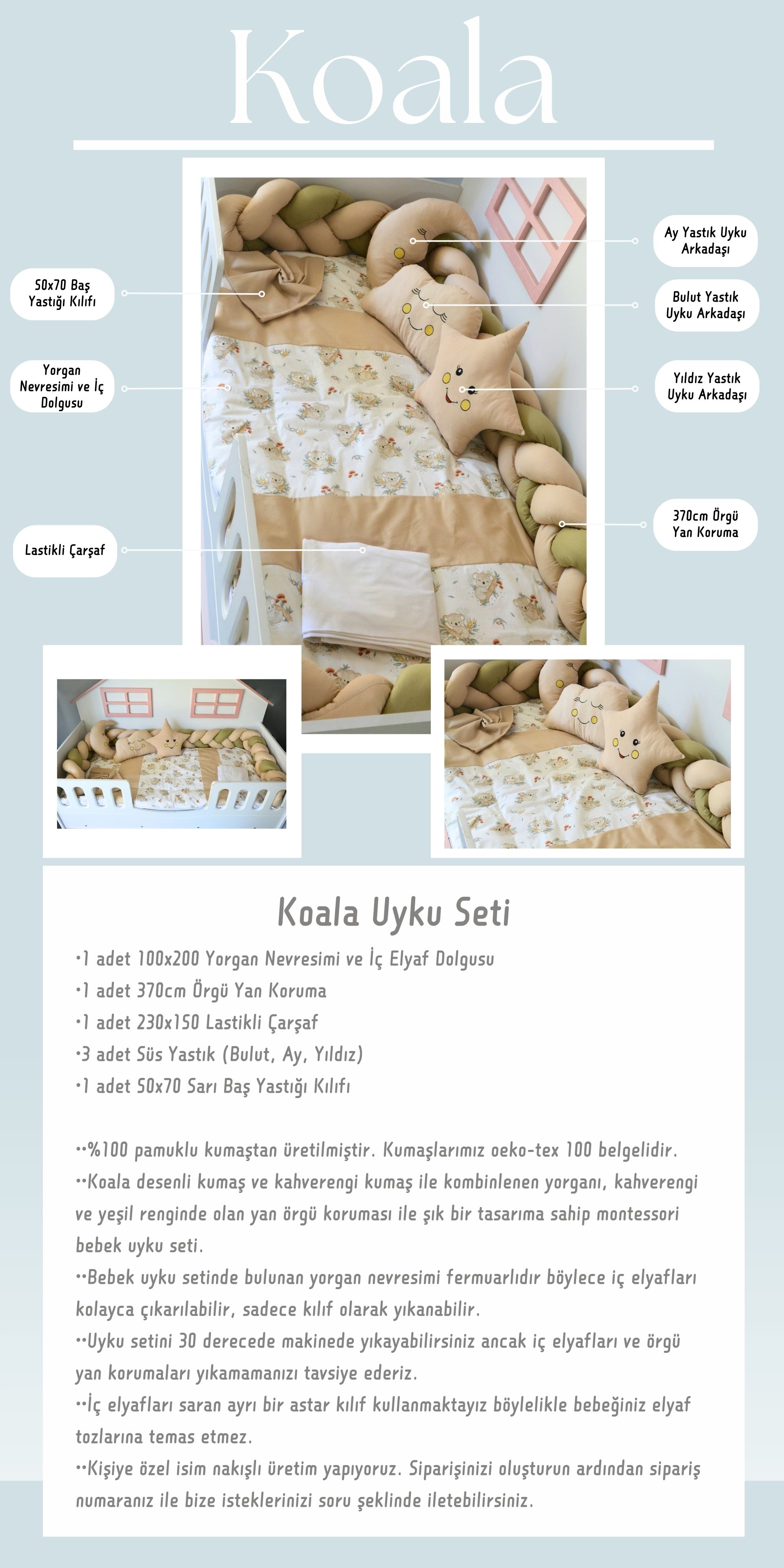 Koala

50x70 Baş Yastığı Kılıfı

Yorgan Nevresimi ve İç Dolgusu

Lastikli Çarşaf

Ay Yastık Uyku Arkadaşı

Bulut Yastık Uyku Arkadaşı

Yıldız Yastık Uyku Arkadaşı

370cm Örgü Yan Koruma

Koala Uyku Seti

•1 adet 100x200 Yorgan Nevresimi ve İç Elyaf Dolgusu
•1 adet 370cm Örgü Yan Koruma
•1 adet 230x150 Lastikli Çarşaf
•3 adet Süs Yastık (Bulut, Ay, Yıldız)
•1 adet 50x70 Sarı Baş Yastığı Kılıfı

••%100 pamuklu kumaştan üretilmiştir. Kumaşlarımız oeko-tex 100 belgelidir.
••Koala desenli kumaş ve kahverengi kumaş ile kombinlenen yorganı, kahverengi ve yeşil renginde olan yan örgü koruması ile şık bir tasarıma sahip montessori bebek uyku seti.
••Bebek uyku setinde bulunan yorgan nevresimi fermuarlıdır böylece iç elyafları kolayca çıkarılabilir, sadece kılıf olarak yıkanabilir.
••Uyku setini 30 derecede makinede yıkayabilirsiniz ancak iç elyafları ve örgü yan korumaları yıkamamanızı tavsiye ederiz.
••İç elyafları saran ayrı bir astar kılıf kullanmaktayız böylelikle bebeğiniz elyaf tozlarına temas etmez.
••Kişiye özel isim nakışlı üretim yapıyoruz. Siparişinizi oluşturun ardından sipariş numaranız ile bize isteklerinizi soru şeklinde iletebilirsiniz.